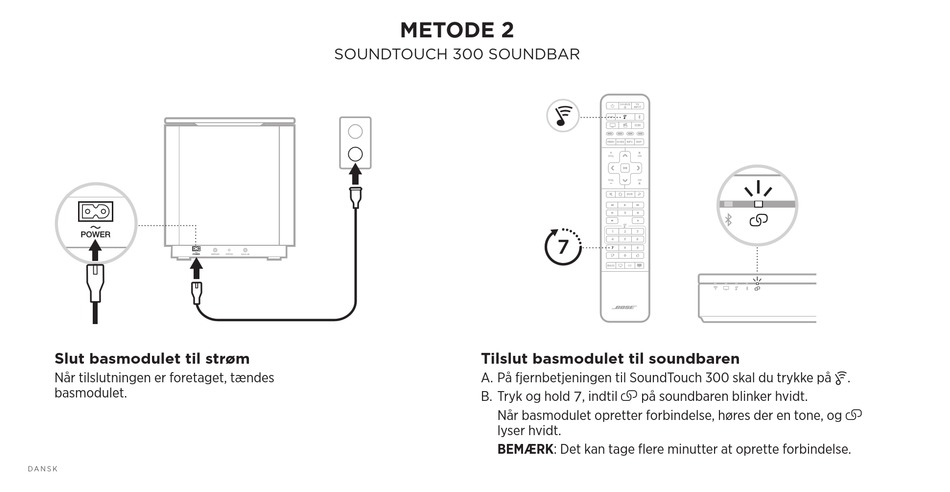 METODE 2
SOUNDTOUCH 300 SOUNDBAR

POWER

7

BOSE

Slut basmodulet til strøm
Når tilslutningen er foretaget, tændes basmodulet.

Tilslut basmodulet til soundbaren
A. På fjernbetjeningen til SoundTouch 300 skal du trykke på .
B. Tryk og hold 7, indtil på soundbaren blinker hvidt.
Når basmodulet opretter forbindelse, høres der en tone, og lyser hvidt.
BEMÆRK: Det kan tage flere minutter at oprette forbindelse.

DANSK